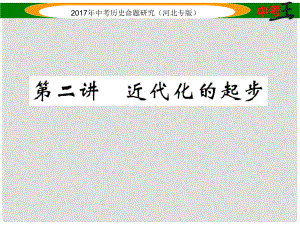 2017年中考历史命题研究（河北专版）

中考王

第二讲　近代化的起步